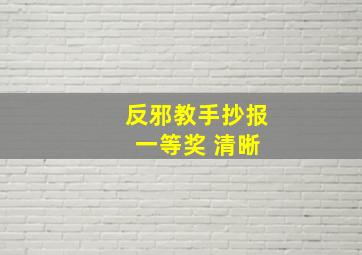 反邪教手抄报
一等奖 清晰